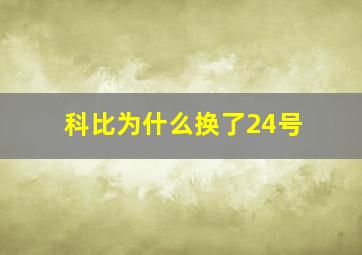 科比为什么换了24号